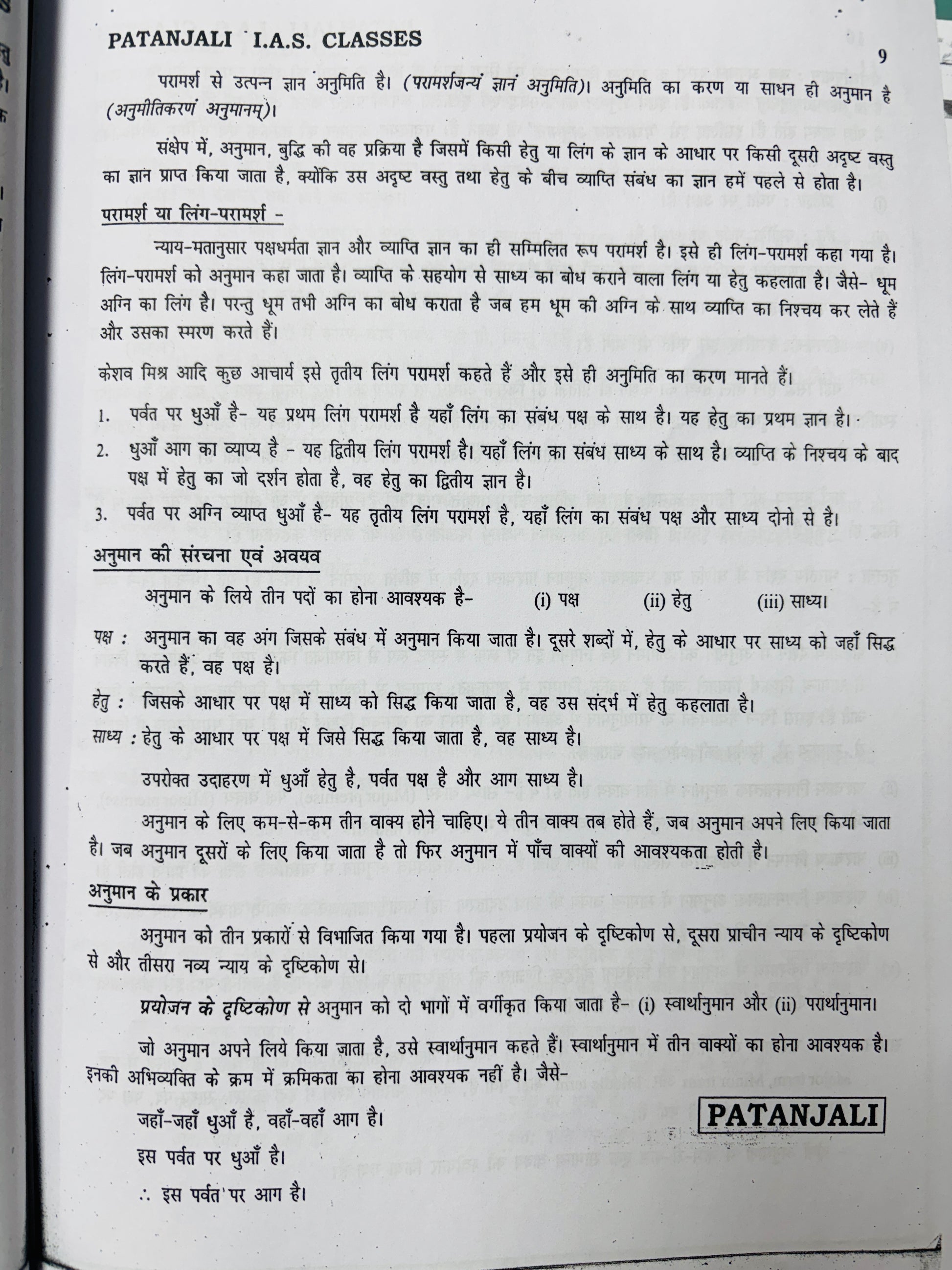 PATANJALI I.A.S. CLASSES

9

परामर्श से उत्पन्न ज्ञान अनुमिति है। (परामर्शजन्यं ज्ञानं अनुमिति)। अनुमिति का करण या साधन ही अनुमान है (अनुमीतिकरणं अनुमानम्)।

संक्षेप में, अनुमान, बुद्धि की वह प्रक्रिया है जिसमें किसी हेतु या लिंग के ज्ञान के आधार पर किसी दूसरी अदृष्ट वस्तु का ज्ञान प्राप्त किया जाता है, क्योंकि उस अदृष्ट वस्तु तथा हेतु के बीच व्याप्ति संबंध का ज्ञान हमें पहले से होता है।

परामर्श या लिंग-परामर्श -

न्याय-मतानुसार पक्षधर्मता ज्ञान और व्याप्ति ज्ञान का ही सम्मिलित रूप परामर्श है। इसे ही लिंग-परामर्श कहा गया है। लिंग-परामर्श को अनुमान कहा जाता है। व्याप्ति के सहयोग से साध्य का बोध कराने वाला लिंग या हेतु कहलाता है। जैसे- धूम अग्नि का लिंग है। परन्तु धूम तभी अग्नि का बोध कराता है जब हम धूम की अग्नि के साथ व्याप्ति का निश्चय कर लेते हैं और उसका स्मरण करते हैं।

केशव मिश्र आदि कुछ आचार्य इसे तृतीय लिंग परामर्श कहते हैं और इसे ही अनुमिति का करण मानते हैं।

1. पर्वत पर धुआँ है- यह प्रथम लिंग परामर्श है यहाँ लिंग का संबंध पक्ष के साथ है। यह हेतु का प्रथम ज्ञान है।
2. धुआँ आग का व्याप्य है - यह द्वितीय लिंग परामर्श है। यहाँ लिंग का संबंध साध्य के साथ है। व्याप्ति के निश्चय के बाद पक्ष में हेतु का जो दर्शन होता है, वह हेतु का द्वितीय ज्ञान है।
3. पर्वत पर अग्नि व्याप्त धुआँ है- यह तृतीय लिंग परामर्श है, यहाँ लिंग का संबंध पक्ष और साध्य दोनो से है।

अनुमान की संरचना एवं अवयव

अनुमान के लिये तीन पदों का होना आवश्यक है- (i) पक्ष (ii) हेतु (iii) साध्य।

पक्ष : अनुमान का वह अंग जिसके संबंध में अनुमान किया जाता है। दूसरे शब्दों में, हेतु के आधार पर साध्य को जहाँ सिद्ध करते हैं, वह पक्ष है।

हेतु : जिसके आधार पर पक्ष में साध्य को सिद्ध किया जाता है, वह उस संदर्भ में हेतु कहलाता है।

साध्य : हेतु के आधार पर पक्ष में जिसे सिद्ध किया जाता है, वह साध्य है।

उपरोक्त उदाहरण में धुआँ हेतु है, पर्वत पक्ष है और आग साध्य है।

अनुमान के लिए कम-से-कम तीन वाक्य होने चाहिए। ये तीन वाक्य तब होते हैं, जब अनुमान अपने लिए किया जाता है। जब अनुमान दूसरों के लिए किया जाता है तो फिर अनुमान में पाँच वाक्यों की आवश्यकता होती है।

अनुमान के प्रकार

अनुमान को तीन प्रकारों से विभाजित किया गया है। पहला प्रयोजन के दृष्टिकोण से, दूसरा प्राचीन न्याय के दृष्टिकोण से और तीसरा नव्य न्याय के दृष्टिकोण से।

प्रयोजन के दृष्टिकोण से अनुमान को दो भागों में वर्गीकृत किया जाता है- (i) स्वार्थानुमान और (ii) परार्थानुमान।

जो अनुमान अपने लिये किया जाता है, उसे स्वार्थानुमान कहते हैं। स्वार्थानुमान में तीन वाक्यों का होना आवश्यक है। इनकी अभिव्यक्ति के क्रम में क्रमिकता का होना आवश्यक नहीं है। जैसे-

जहाँ-जहाँ धुआँ है, वहाँ-वहाँ आग है।

इस पर्वत पर धुआँ है।

∴ इस पर्वत पर आग है।

PATANJALI